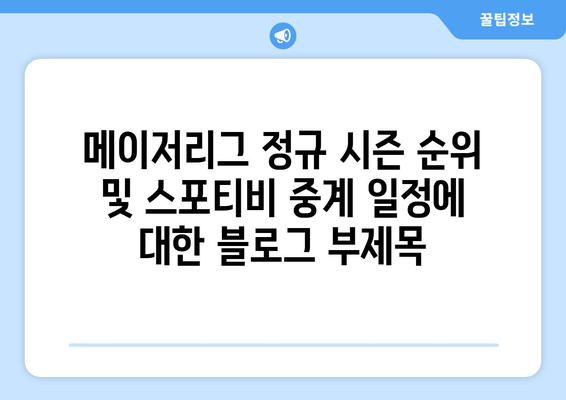 꿀팁정보

메이저리그 정규 시즌 순위 및 스포티비 중계 일정에 대한 블로그 부제목